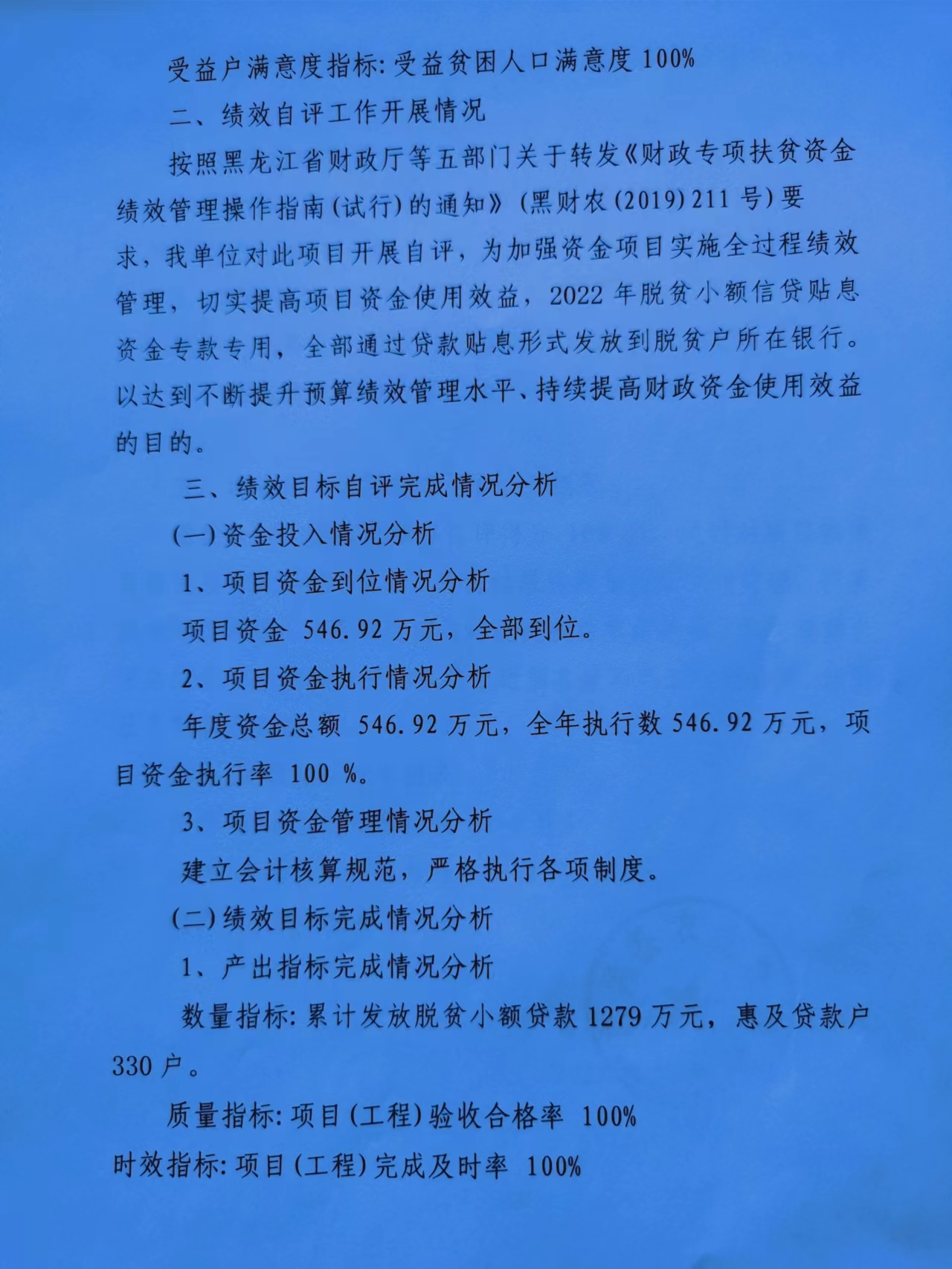 受益户满意度指标：受益贫困人口满意度 100%

二、绩效自评工作开展情况

按照黑龙江省财政厅等五部门关于转发《财政专项扶贫资金绩效管理操作指南（试行）的通知》（黑财农（2019）211 号）要求，我单位对此项目开展自评，为加强资金项目实施全过程绩效管理，切实提高项目资金使用效益，2022 年脱贫小额信贷贴息资金专款专用，全部通过贷款贴息形式发放到脱贫户所在银行。以达到不断提升预算绩效管理水平、持续提高财政资金使用效益的目的。

三、绩效目标自评完成情况分析

（一）资金投入情况分析

1、项目资金到位情况分析

项目资金 546.92 万元，全部到位。

2、项目资金执行情况分析

年度资金总额 546.92 万元，全年执行数 546.92 万元，项目资金执行率 100 %。

3、项目资金管理情况分析

建立会计核算规范，严格执行各项制度。

（二）绩效目标完成情况分析

1、产出指标完成情况分析

数量指标：累计发放脱贫小额贷款 1279 万元，惠及贷款户 330 户。

质量指标：项目（工程）验收合格率 100%

时效指标：项目（工程）完成及时率 100%